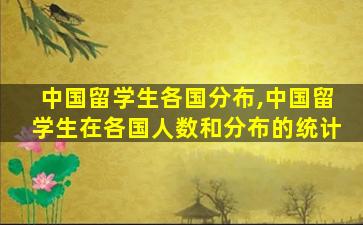 中国留学生各国分布,中国留学生在各国人数和分布的统计